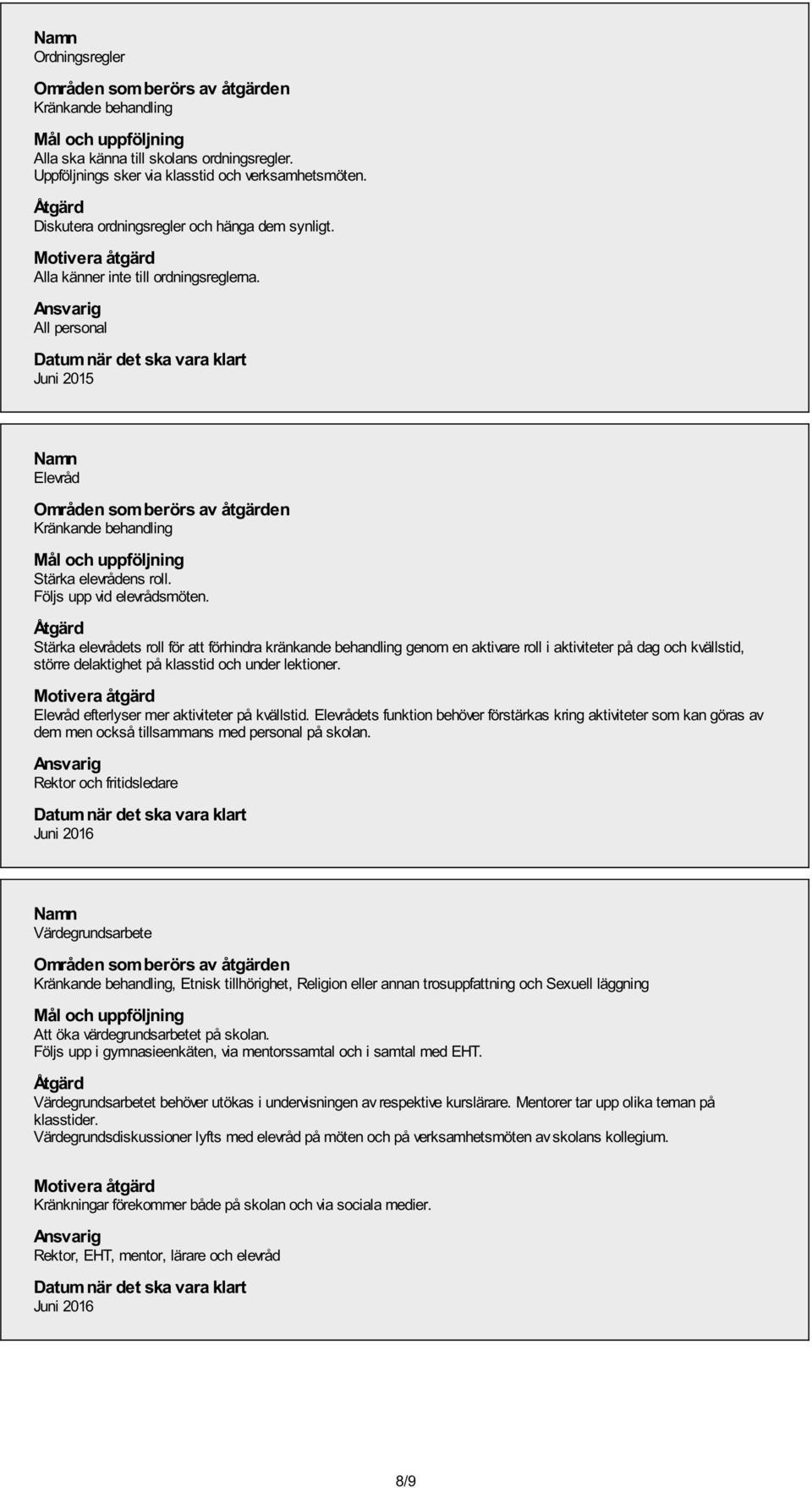 Namn
Ordningsregler

Områden som berörs av åtgärden
Kränkande behandling

Mål och uppföljning
Alla ska känna till skolans ordningsregler.
Uppföljnings sker via klasstid och verksamhetsmöten.

Åtgärd
Diskutera ordningsregler och hänga dem synligt.

Motivera åtgärd
Alla känner inte till ordningsreglerna.

Ansvarig
All personal

Datum när det ska vara klart
Juni 2015

Namn
Elevråd

Områden som berörs av åtgärden
Kränkande behandling

Mål och uppföljning
Stärka elevrådens roll.
Följs upp vid elevrådsmöten.

Åtgärd
Stärka elevrådets roll för att förhindra kränkande behandling genom en aktivare roll i aktiviteter på dag och kvällstid, större delaktighet på klasstid och under lektioner.

Motivera åtgärd
Elevråd efterlyser mer aktiviteter på kvällstid. Elevrådets funktion behöver förstärkas kring aktiviteter som kan göras av dem men också tillsammans med personal på skolan.

Ansvarig
Rektor och fritidsledare

Datum när det ska vara klart
Juni 2016

Namn
Värdegrundsarbete

Områden som berörs av åtgärden
Kränkande behandling, Etnisk tillhörighet, Religion eller annan trosuppfattning och Sexuell läggning

Mål och uppföljning
Att öka värdegrundsarbetet på skolan.
Följs upp i gymnasieenkäten, via mentorssamtal och i samtal med EHT.

Åtgärd
Värdegrundsarbetet behöver utökas i undervisningen av respektive kurslärare. Mentorer tar upp olika teman på klasstider.
Värdegrundsdiskussioner lyfts med elevråd på möten och på verksamhetsmöten av skolans kollegium.

Motivera åtgärd
Kränkningar förekommer både på skolan och via sociala medier.

Ansvarig
Rektor, EHT, mentor, lärare och elevråd

Datum när det ska vara klart
Juni 2016

8/9